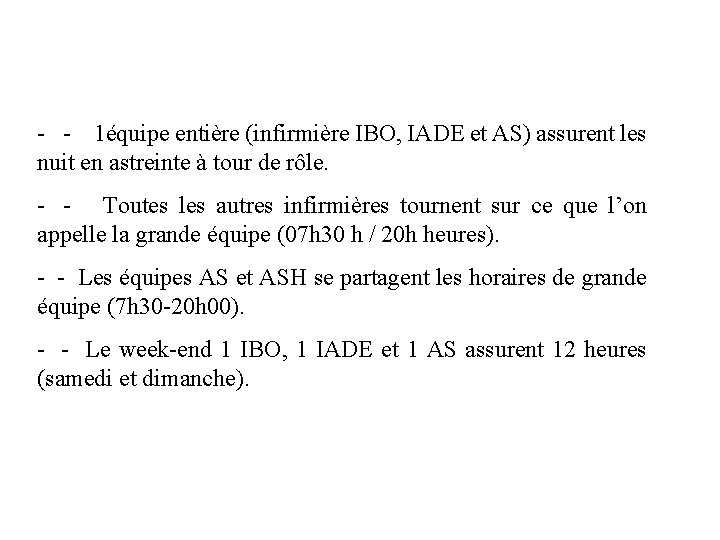 - - 1équipe entière (infirmière IBO, IADE et AS) assurent les nuit en astreinte à tour de rôle.

- - Toutes les autres infirmières tournent sur ce que l'on appelle la grande équipe (07h30 h / 20h heures).

- - Les équipes AS et ASH se partagent les horaires de grande équipe (7h30-20h00).

- - Le week-end 1 IBO, 1 IADE et 1 AS assurent 12 heures (samedi et dimanche).